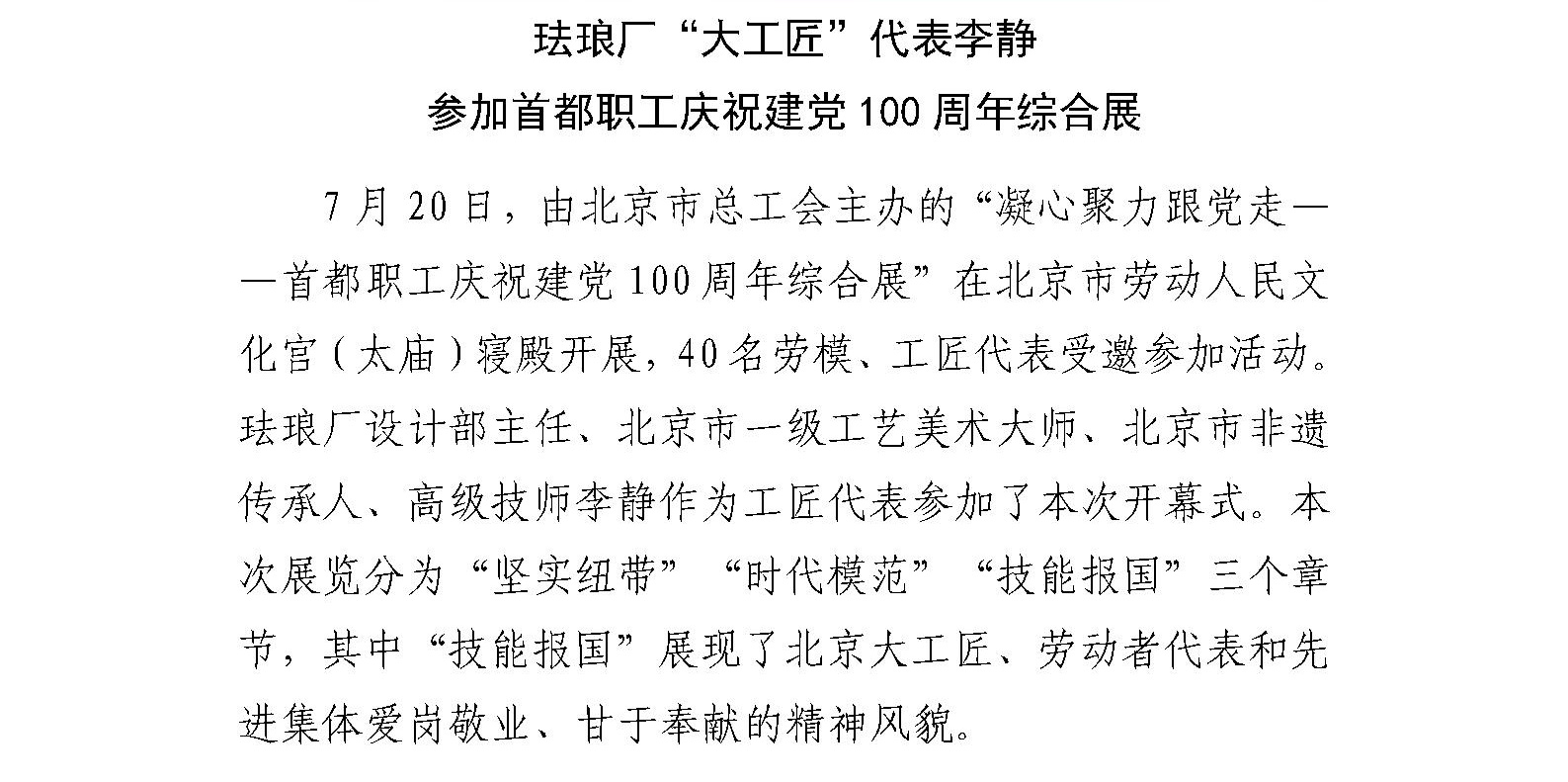 珐琅厂“大工匠”代表李静

参加首都职工庆祝建党 100 周年综合展

7 月 20 日，由北京市总工会主办的“凝心聚力跟党走——首都职工庆祝建党 100 周年综合展”在北京市劳动人民文化宫（太庙）寝殿开展，40 名劳模、工匠代表受邀参加活动。珐琅厂设计部主任、北京市一级工艺美术大师、北京市非遗传承人、高级技师李静作为工匠代表参加了本次开幕式。本次展览分为“坚实纽带”“时代模范”“技能报国”三个章节，其中“技能报国”展现了北京大工匠、劳动者代表和先进集体爱岗敬业、甘于奉献的精神风貌。